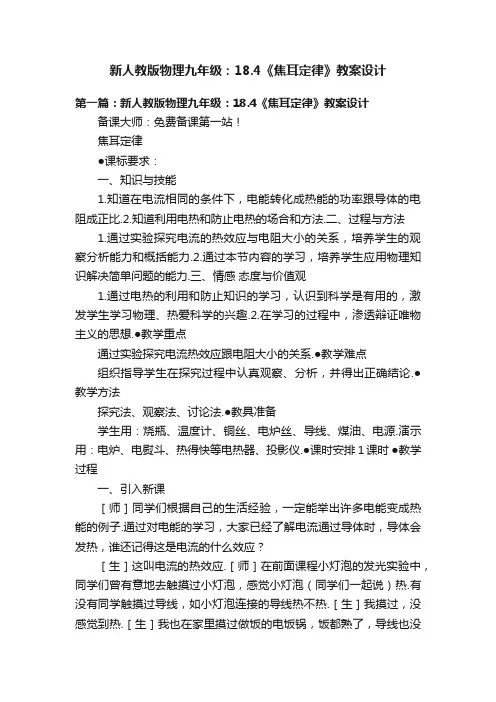 新人教版物理九年级：18.4《焦耳定律》教案设计

第一篇：新人教版物理九年级：18.4《焦耳定律》教案设计

备课大师：免费备课第一站！

焦耳定律

●课标要求：

一、知识与技能

1.知道在电流相同的条件下，电能转化成热能的功率跟导体的电阻成正比.2.知道利用电热和防止电热的场合和方法.二、过程与方法

1.通过实验探究电流的热效应与电阻大小的关系，培养学生的观察分析能力和概括能力.2.通过本节内容的学习，培养学生应用物理知识解决简单问题的能力.三、情感 态度与价值观

1.通过电热的利用和防止知识的学习，认识到科学是有用的，激发学生学习物理、热爱科学的兴趣.2.在学习的过程中，渗透辩证唯物主义的思想.●教学重点

通过实验探究电流热效应跟电阻大小的关系.●教学难点

组织指导学生在探究过程中认真观察、分析，并得出正确结论.●教学方法

探究法、观察法、讨论法.●教具准备

学生用：烧瓶、温度计、铜丝、电炉丝、导线、煤油、电源.演示用：电炉、电熨斗、热得快等电热器、投影仪.●课时安排 1 课时 ●教学过程

一、引入新课

［师］同学们根据自己的生活经验，一定能举出许多电能变成热能的例子.通过对电能的学习，大家已经了解电流通过导体时，导体会发热，谁还记得这是电流的什么效应？

［生］这叫电流的热效应.［师］在前面课程小灯泡的发光实验中，同学们曾有意地去触摸过小灯泡，感觉小灯泡（同学们一起说）热.有没有同学触摸过导线，如小灯泡连接的导线热不热.［生］我摸过，没感觉到热.［生］我也在家里摸过做饭的电饭锅，饭都熟了，导线也没